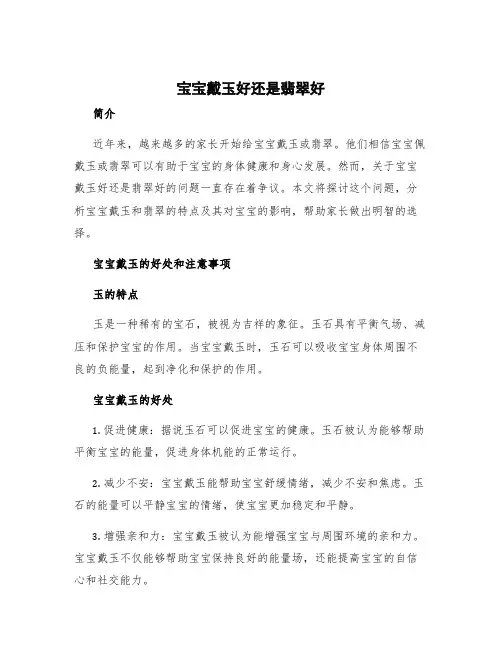 宝宝戴玉好还是翡翠好

简介

近年来，越来越多的家长开始给宝宝戴玉或翡翠。他们相信宝宝佩戴玉或翡翠可以有助于宝宝的身体健康和身心发展。然而，关于宝宝戴玉好还是翡翠好的问题一直存在着争议。本文将探讨这个问题，分析宝宝戴玉和翡翠的特点及其对宝宝的影响，帮助家长做出明智的选择。

宝宝戴玉的好处和注意事项

玉的特点

玉是一种稀有的宝石，被视为吉祥的象征。玉石具有平衡气场、减压和保护宝宝的作用。当宝宝戴玉时，玉石可以吸收宝宝身体周围不良的负能量，起到净化和保护的作用。

宝宝戴玉的好处

1. 促进健康：据说玉石可以促进宝宝的健康。玉石被认为能够帮助平衡宝宝的能量，促进身体机能的正常运行。

2. 减少不安：宝宝戴玉能帮助宝宝舒缓情绪，减少不安和焦虑。玉石的能量可以平静宝宝的情绪，使宝宝更加稳定和平静。

3. 增强亲和力：宝宝戴玉被认为能增强宝宝与周围环境的亲和力。宝宝戴玉不仅能够帮助宝宝保持良好的能量场，还能提高宝宝的自信心和社交能力。